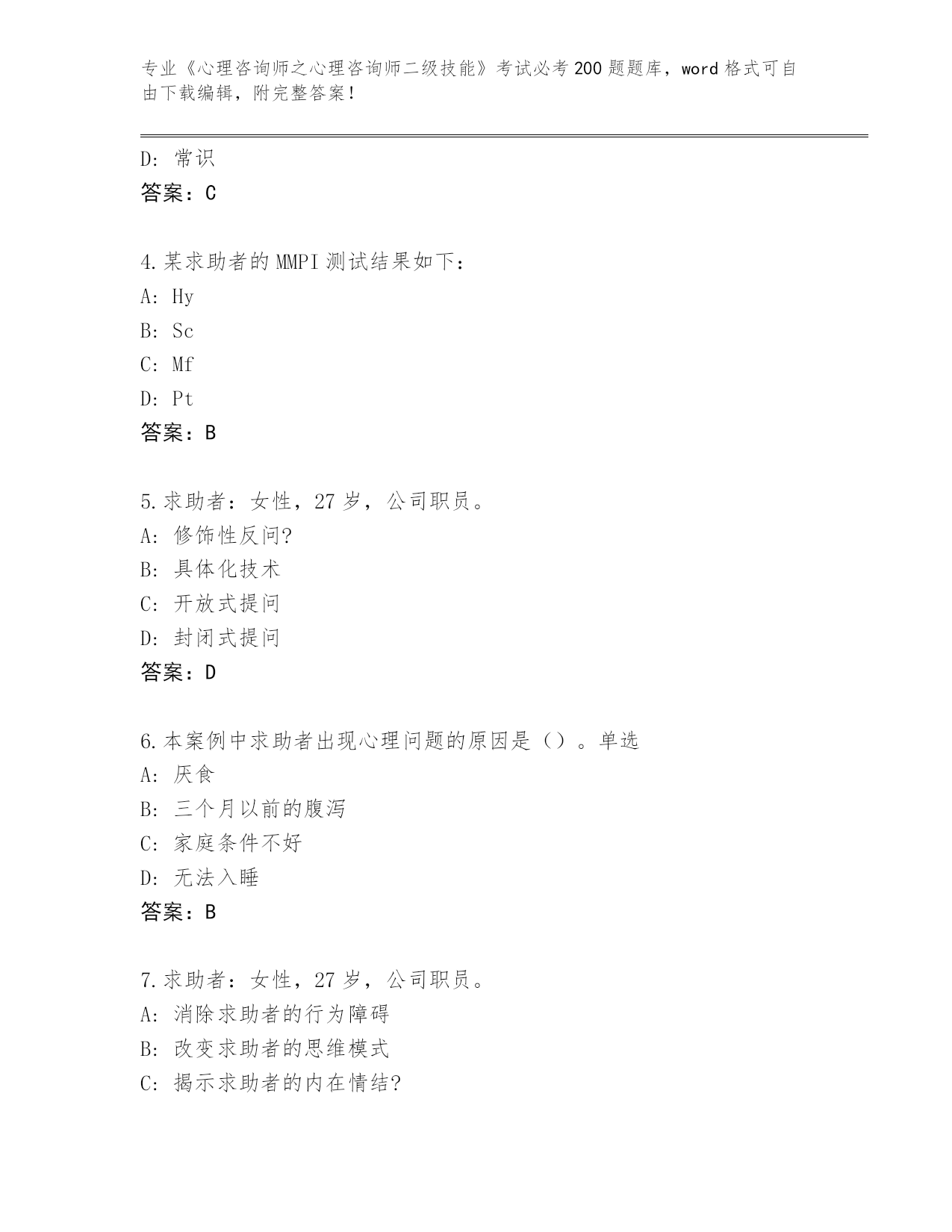 专业《心理咨询师之心理咨询师二级技能》考试必考200题题库，word格式可自由下载编辑，附完整答案！

D: 常识
答案：C

4.某求助者的MMPI测试结果如下：
A: Hy
B: Sc
C: Mf
D: Pt
答案：B

5.求助者：女性，27岁，公司职员。
A: 修饰性反问?
B: 具体化技术
C: 开放式提问
D: 封闭式提问
答案：D

6.本案例中求助者出现心理问题的原因是（）。单选
A: 厌食
B: 三个月以前的腹泻
C: 家庭条件不好
D: 无法入睡
答案：B

7.求助者：女性，27岁，公司职员。
A: 消除求助者的行为障碍
B: 改变求助者的思维模式
C: 揭示求助者的内在情结?